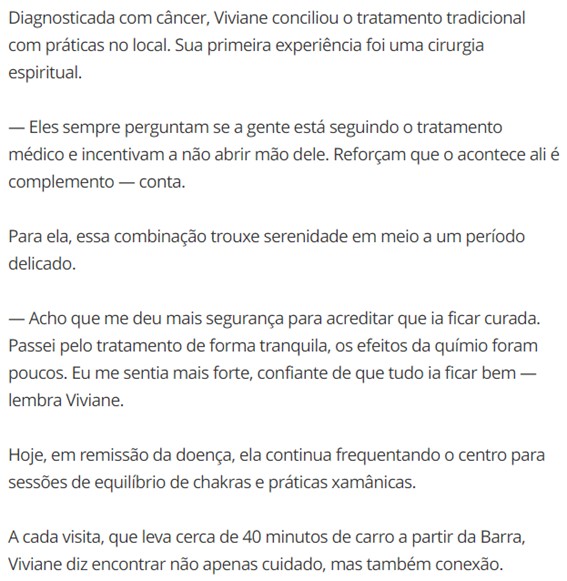 Diagnosticada com câncer, Viviane conciliou o tratamento tradicional com práticas no local. Sua primeira experiência foi uma cirurgia espiritual.

— Eles sempre perguntam se a gente está seguindo o tratamento médico e incentivam a não abrir mão dele. Reforçam que o acontece ali é complemento — conta.

Para ela, essa combinação trouxe serenidade em meio a um período delicado.

— Acho que me deu mais segurança para acreditar que ia ficar curada. Passei pelo tratamento de forma tranquila, os efeitos da químio foram poucos. Eu me sentia mais forte, confiante de que tudo ia ficar bem — lembra Viviane.

Hoje, em remissão da doença, ela continua frequentando o centro para sessões de equilíbrio de chakras e práticas xamânicas.

A cada visita, que leva cerca de 40 minutos de carro a partir da Barra, Viviane diz encontrar não apenas cuidado, mas também conexão.